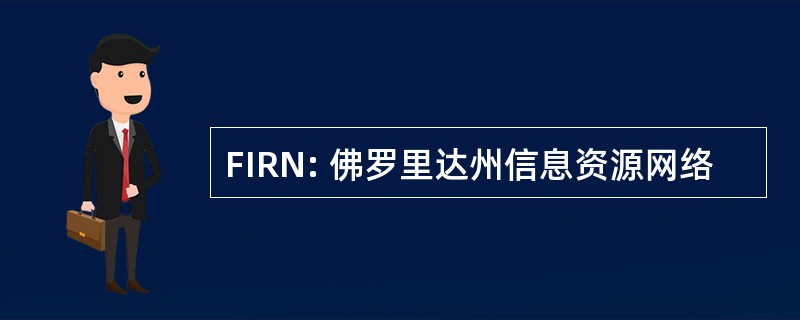 FIRN: 佛罗里达州信息资源网络